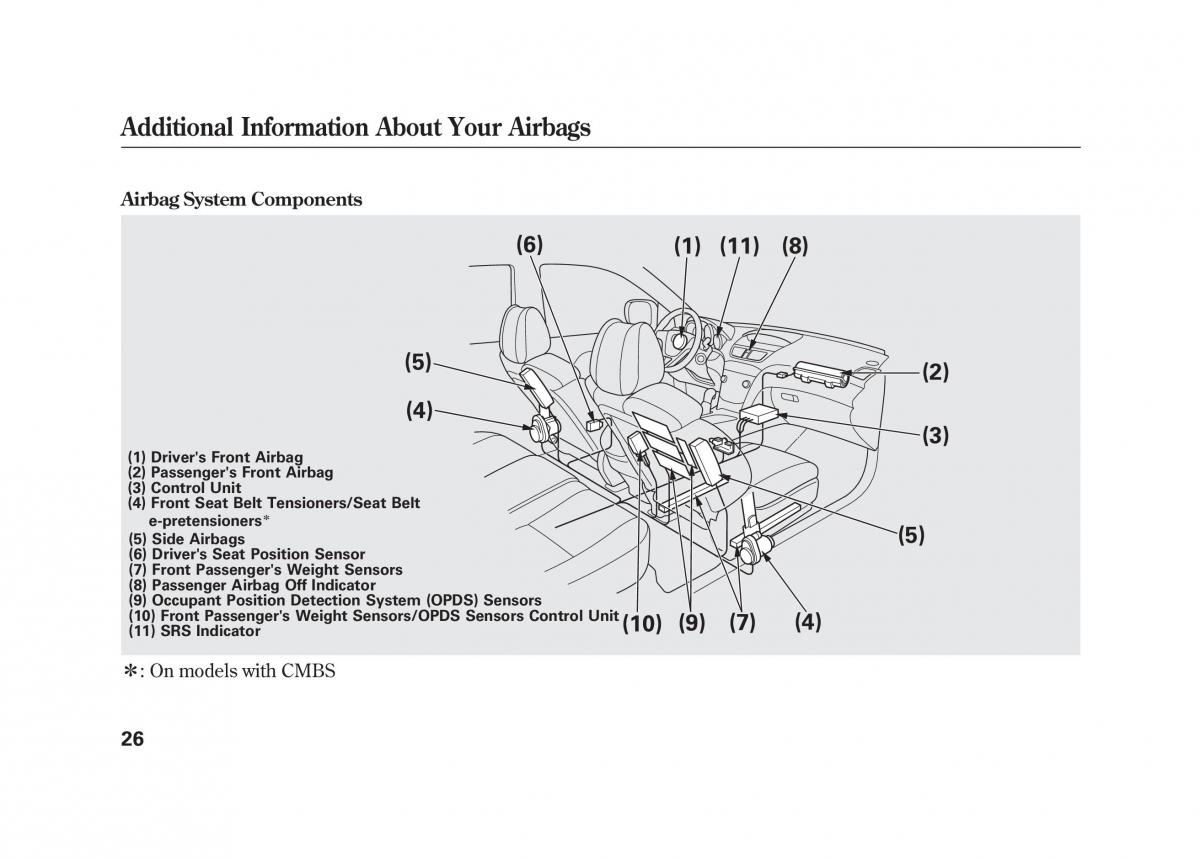 Additional Information About Your Airbags

Airbag System Components

(6)
(1)
(11)
(8)
(5)
(2)
(4)
(3)
(5)
(10)
(9)
(7)
(4)

(1) Driver's Front Airbag
(2) Passenger's Front Airbag
(3) Control Unit
(4) Front Seat Belt Tensioners/Seat Belt e-pretensioners*
(5) Side Airbags
(6) Driver's Seat Position Sensor
(7) Front Passenger's Weight Sensors
(8) Passenger Airbag Off Indicator
(9) Occupant Position Detection System (OPDS) Sensors
(10) Front Passenger's Weight Sensors/OPDS Sensors Control Unit
(11) SRS Indicator

*: On models with CMBS

26